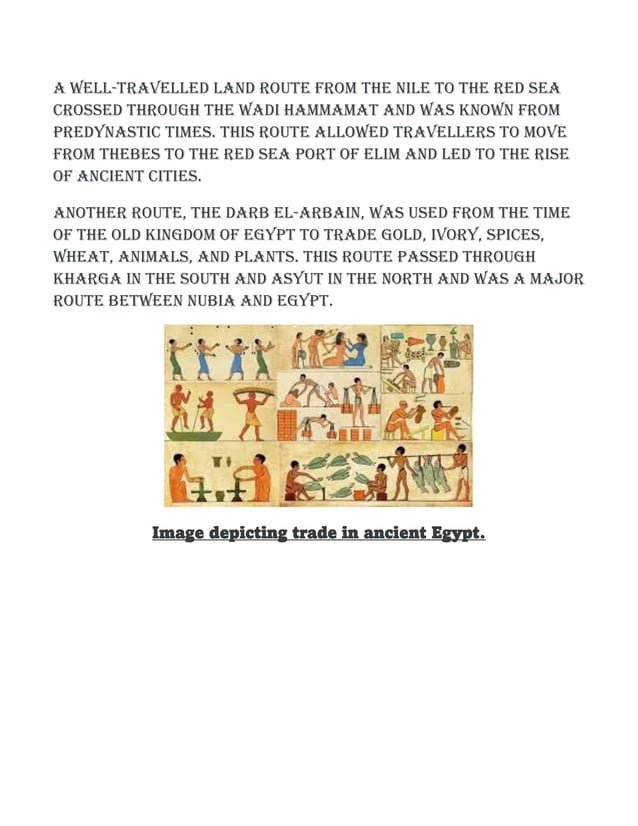 A WELL-TRAVELLED LAND ROUTE FROM THE NILE TO THE RED SEA CROSSED THROUGH THE WADI HAMMAMAT AND WAS KNOWN FROM PREDYNASTIC TIMES. THIS ROUTE ALLOWED TRAVELLERS TO MOVE FROM THEBES TO THE RED SEA PORT OF ELIM AND LED TO THE RISE OF ANCIENT CITIES.

ANOTHER ROUTE, THE DARB EL-ARBAIN, WAS USED FROM THE TIME OF THE OLD KINGDOM OF EGYPT TO TRADE GOLD, IVORY, SPICES, WHEAT, ANIMALS, AND PLANTS. THIS ROUTE PASSED THROUGH KHARGA IN THE SOUTH AND ASYUT IN THE NORTH AND WAS A MAJOR ROUTE BETWEEN NUBIA AND EGYPT.

Image depicting trade in ancient Egypt.